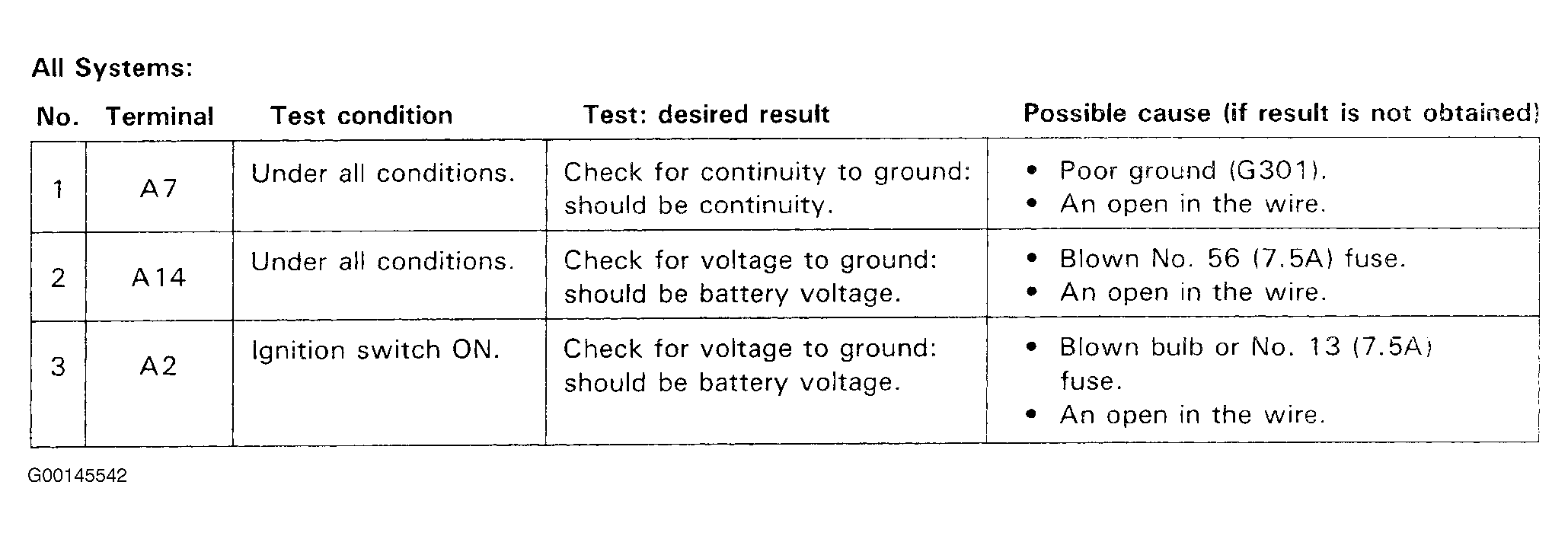 All Systems:

| No. | Terminal | Test condition | Test: desired result | Possible cause (if result is not obtained) |
|---|---|---|---|---|
| 1 | A7 | Under all conditions. | Check for continuity to ground: should be continuity. | • Poor ground (G301). • An open in the wire. |
| 2 | A14 | Under all conditions. | Check for voltage to ground: should be battery voltage. | • Blown No. 56 (7.5A) fuse. • An open in the wire. |
| 3 | A2 | Ignition switch ON. | Check for voltage to ground: should be battery voltage. | • Blown bulb or No. 13 (7.5A) fuse. • An open in the wire. |

G00145542